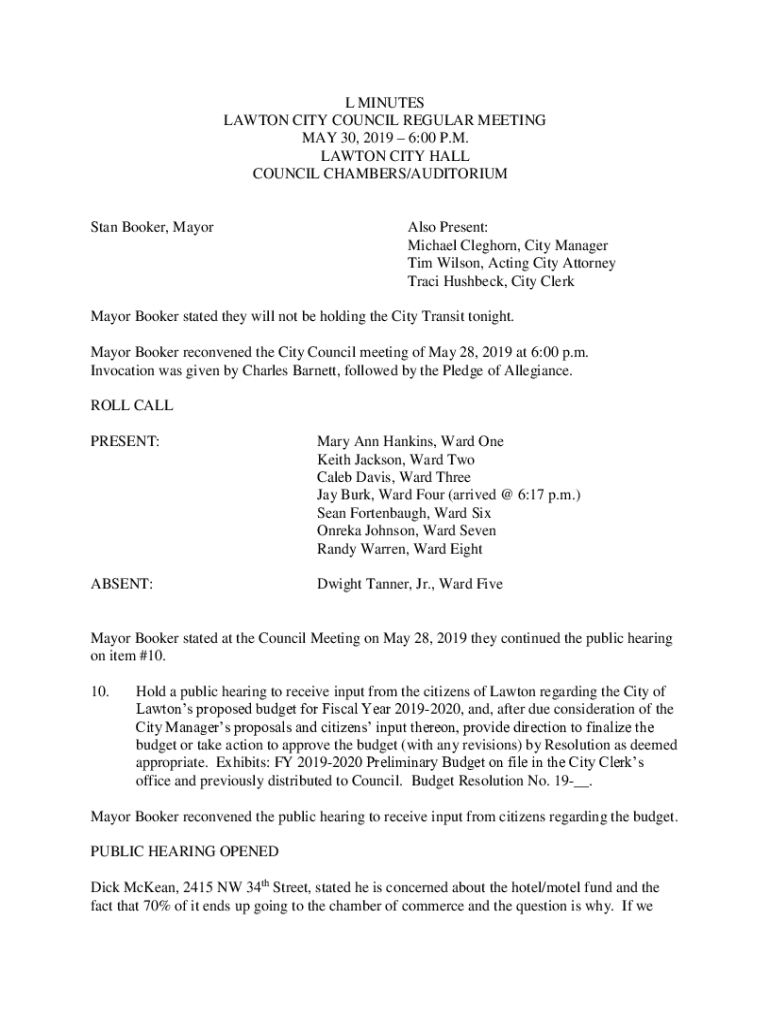 L MINUTES
LAWTON CITY COUNCIL REGULAR MEETING
MAY 30, 2019 – 6:00 P.M.
LAWTON CITY HALL
COUNCIL CHAMBERS/AUDITORIUM

Stan Booker, Mayor

Also Present:
Michael Cleghorn, City Manager
Tim Wilson, Acting City Attorney
Traci Hushbeck, City Clerk

Mayor Booker stated they will not be holding the City Transit tonight.

Mayor Booker reconvened the City Council meeting of May 28, 2019 at 6:00 p.m. Invocation was given by Charles Barnett, followed by the Pledge of Allegiance.

ROLL CALL

PRESENT:

Mary Ann Hankins, Ward One
Keith Jackson, Ward Two
Caleb Davis, Ward Three
Jay Burk, Ward Four (arrived @ 6:17 p.m.)
Sean Fortenbaugh, Ward Six
Onreka Johnson, Ward Seven
Randy Warren, Ward Eight

ABSENT:

Dwight Tanner, Jr., Ward Five

Mayor Booker stated at the Council Meeting on May 28, 2019 they continued the public hearing on item #10.

10. Hold a public hearing to receive input from the citizens of Lawton regarding the City of Lawton's proposed budget for Fiscal Year 2019-2020, and, after due consideration of the City Manager's proposals and citizens' input thereon, provide direction to finalize the budget or take action to approve the budget (with any revisions) by Resolution as deemed appropriate. Exhibits: FY 2019-2020 Preliminary Budget on file in the City Clerk's office and previously distributed to Council. Budget Resolution No. 19-__.

Mayor Booker reconvened the public hearing to receive input from citizens regarding the budget.

PUBLIC HEARING OPENED

Dick McKean, 2415 NW 34$^{th}$ Street, stated he is concerned about the hotel/motel fund and the fact that 70% of it ends up going to the chamber of commerce and the question is why. If we